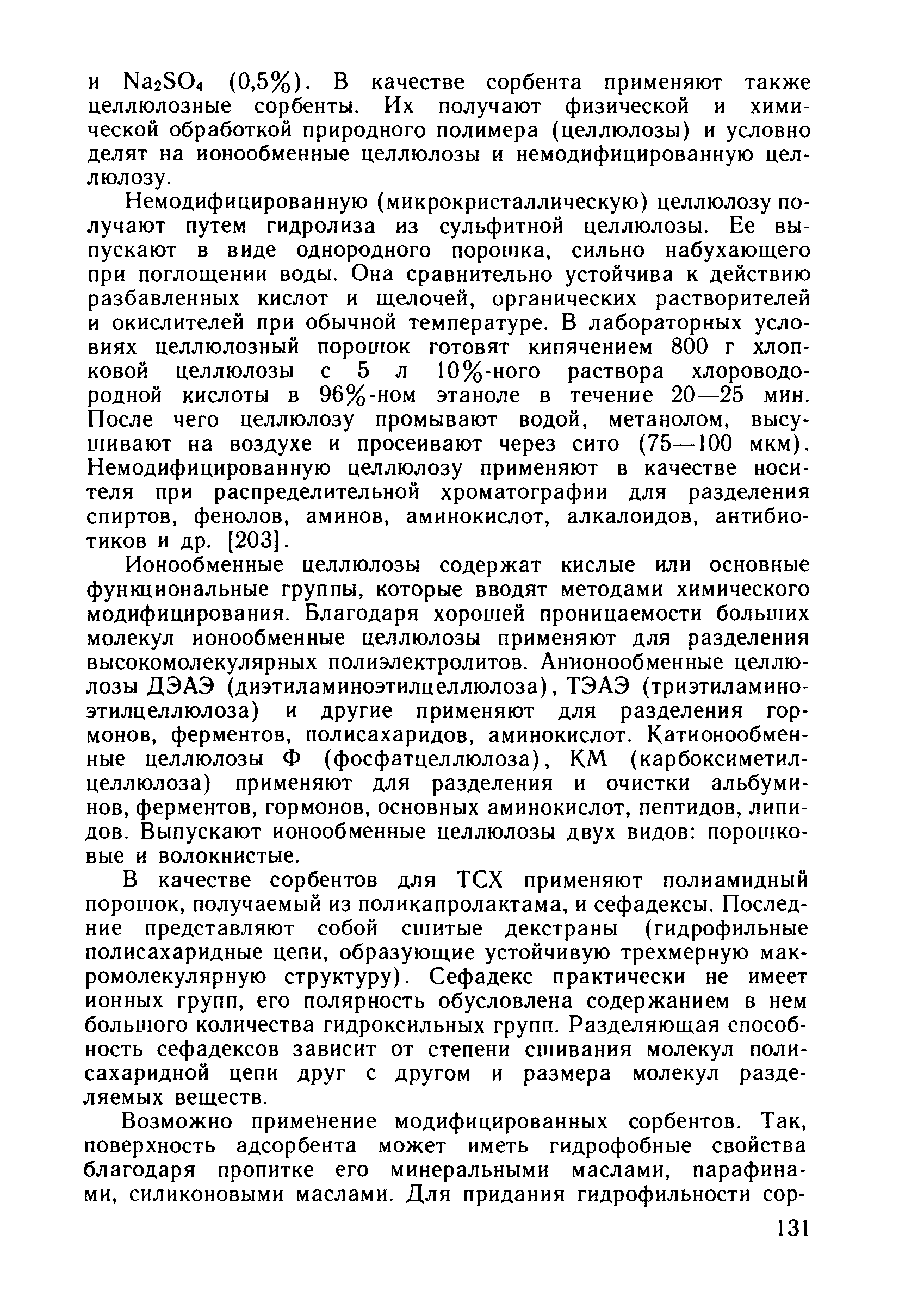 и $Na_2SO_4$ (0,5%). В качестве сорбента применяют также целлюлозные сорбенты. Их получают физической и химической обработкой природного полимера (целлюлозы) и условно делят на ионообменные целлюлозы и немодифицированную целлюлозу.

Немодифицированную (микрокристаллическую) целлюлозу получают путем гидролиза из сульфитной целлюлозы. Ее выпускают в виде однородного порошка, сильно набухающего при поглощении воды. Она сравнительно устойчива к действию разбавленных кислот и щелочей, органических растворителей и окислителей при обычной температуре. В лабораторных условиях целлюлозный порошок готовят кипячением 800 г хлопковой целлюлозы с 5 л 10%-ного раствора хлороводородной кислоты в 96%-ном этаноле в течение 20—25 мин. После чего целлюлозу промывают водой, метанолом, высушивают на воздухе и просеивают через сито (75—100 мкм). Немодифицированную целлюлозу применяют в качестве носителя при распределительной хроматографии для разделения спиртов, фенолов, аминов, аминокислот, алкалоидов, антибиотиков и др. [203].

Ионообменные целлюлозы содержат кислые или основные функциональные группы, которые вводят методами химического модифицирования. Благодаря хорошей проницаемости больших молекул ионообменные целлюлозы применяют для разделения высокомолекулярных полиэлектролитов. Анионообменные целлюлозы ДЭАЭ (диэтиламиноэтилцеллюлоза), ТЭАЭ (триэтиламиноэтилцеллюлоза) и другие применяют для разделения гормонов, ферментов, полисахаридов, аминокислот. Катионообменные целлюлозы Ф (фосфатцеллюлоза), КМ (карбоксиметилцеллюлоза) применяют для разделения и очистки альбуминов, ферментов, гормонов, основных аминокислот, пептидов, липидов. Выпускают ионообменные целлюлозы двух видов: порошковые и волокнистые.

В качестве сорбентов для ТСХ применяют полиамидный порошок, получаемый из поликапролактама, и сефадексы. Последние представляют собой сшитые декстраны (гидрофильные полисахаридные цепи, образующие устойчивую трехмерную макромолекулярную структуру). Сефадекс практически не имеет ионных групп, его полярность обусловлена содержанием в нем большого количества гидроксильных групп. Разделяющая способность сефадексов зависит от степени сшивания молекул полисахаридной цепи друг с другом и размера молекул разделяемых веществ.

Возможно применение модифицированных сорбентов. Так, поверхность адсорбента может иметь гидрофобные свойства благодаря пропитке его минеральными маслами, парафинами, силиконовыми маслами. Для придания гидрофильности сор-

131